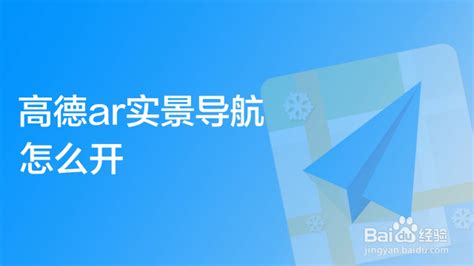 高德ar实景导航怎么开

Baidu经验
jingyan.baidu.com